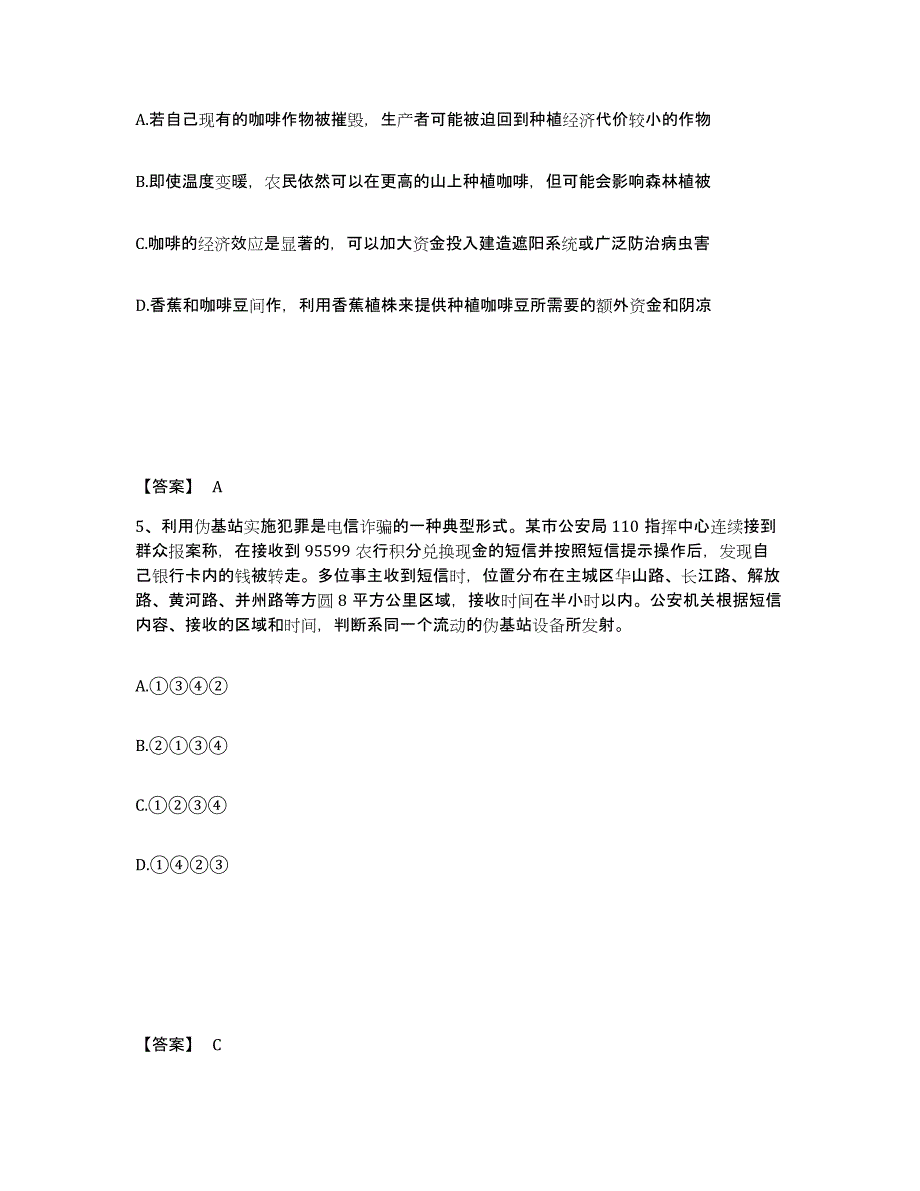 A.若自己现有的咖啡作物被摧毁，生产者可能被迫回到种植经济代价较小的作物

B.即使温度变暖，农民依然可以在更高的山上种植咖啡，但可能会影响森林植被

C.咖啡的经济效应是显著的，可以加大资金投入建造遮阳系统或广泛防治病虫害

D.香蕉和咖啡豆间作，利用香蕉植株来提供种植咖啡豆所需要的额外资金和阴凉

【答案】 A

5、利用伪基站实施犯罪是电信诈骗的一种典型形式。某市公安局 110 指挥中心连续接到群众报案称，在接收到 95599 农行积分兑换现金的短信并按照短信提示操作后，发现自己银行卡内的钱被转走。多位事主收到短信时，位置分布在主城区华山路、长江路、解放路、黄河路、并州路等方圆 8 平方公里区域，接收时间在半小时以内。公安机关根据短信内容、接收的区域和时间，判断系同一个流动的伪基站设备所发射。

A.①③④②

B.②①③④

C.①②③④

D.①④②③

【答案】 C